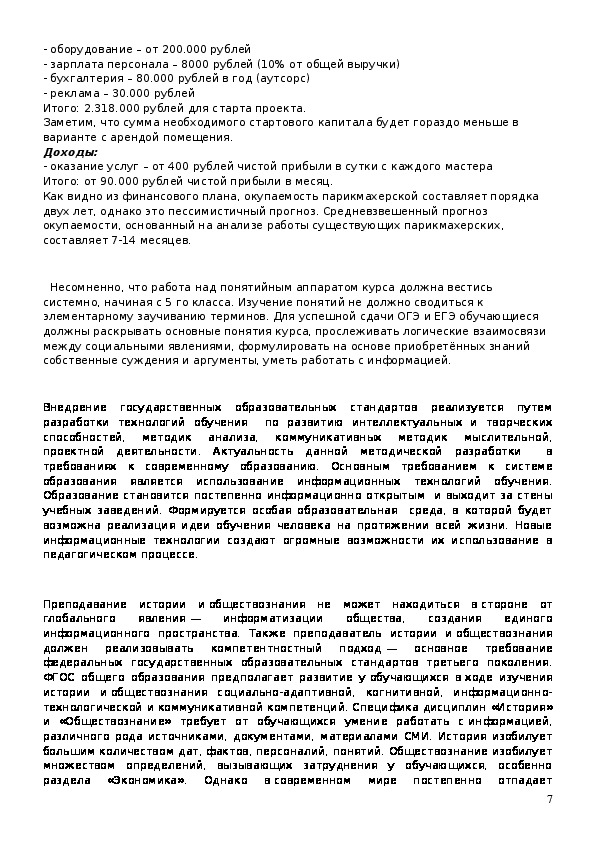 - оборудование – от 200.000 рублей
- зарплата персонала – 8000 рублей (10% от общей выручки)
- бухгалтерия – 80.000 рублей в год (аутсорс)
- реклама – 30.000 рублей
Итого: 2.318.000 рублей для старта проекта.
Заметим, что сумма необходимого стартового капитала будет гораздо меньше в варианте с арендой помещения.
Доходы:
- оказание услуг – от 400 рублей чистой прибыли в сутки с каждого мастера
Итого: от 90.000 рублей чистой прибыли в месяц.
Как видно из финансового плана, окупаемость парикмахерской составляет порядка двух лет, однако это пессимистичный прогноз. Средневзвешенный прогноз окупаемости, основанный на анализе работы существующих парикмахерских, составляет 7-14 месяцев.

Несомненно, что работа над понятийным аппаратом курса должна вестись системно, начиная с 5 го класса. Изучение понятий не должно сводиться к элементарному заучиванию терминов. Для успешной сдачи ОГЭ и ЕГЭ обучающиеся должны раскрывать основные понятия курса, прослеживать логические взаимосвязи между социальными явлениями, формулировать на основе приобретённых знаний собственные суждения и аргументы, уметь работать с информацией.

Внедрение государственных образовательных стандартов реализуется путем разработки технологий обучения по развитию интеллектуальных и творческих способностей, методик анализа, коммуникативных методик мыслительной, проектной деятельности. Актуальность данной методической разработки в требованиях к современному образованию. Основным требованием к системе образования является использование информационных технологий обучения. Образование становится постепенно информационно открытым и выходит за стены учебных заведений. Формируется особая образовательная среда, в которой будет возможна реализация идеи обучения человека на протяжении всей жизни. Новые информационные технологии создают огромные возможности их использование в педагогическом процессе.

Преподавание истории и обществознания не может находиться в стороне от глобального явления — информатизации общества, создания единого информационного пространства. Также преподаватель истории и обществознания должен реализовывать компетентностный подход — основное требование федеральных государственных образовательных стандартов третьего поколения. ФГОС общего образования предполагает развитие у обучающихся в ходе изучения истории и обществознания социально-адаптивной, когнитивной, информационно-технологической и коммуникативной компетенций. Специфика дисциплин «История» и «Обществознание» требует от обучающихся умение работать с информацией, различного рода источниками, документами, материалами СМИ. История изобилует большим количеством дат, фактов, персоналий, понятий. Обществознание изобилует множеством определений, вызывающих затруднения у обучающихся, особенно раздела «Экономика». Однако в современном мире постепенно отпадает

7